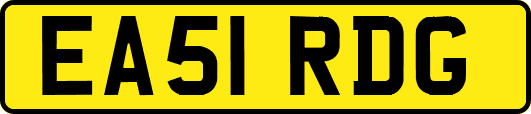 EA51 RDG